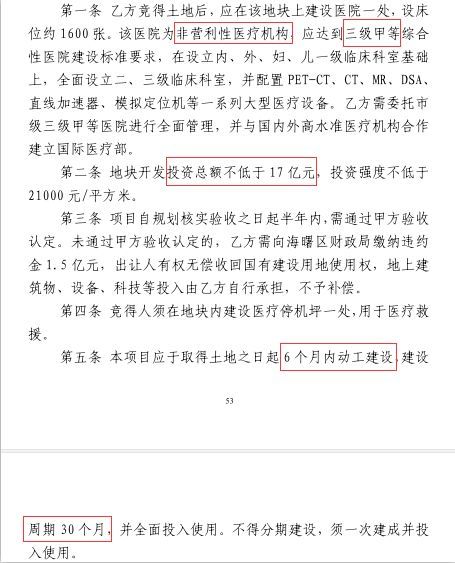 第一条 乙方竞得土地后，应在该地块上建设医院一处，设床位约 1600 张。该医院为非营利性医疗机构，应达到三级甲等综合性医院建设标准要求，在设立内、外、妇、儿一级临床科室基础上，全面设立二、三级临床科室，并配置 PET-CT、CT、MR、DSA、直线加速器、模拟定位机等一系列大型医疗设备。乙方需委托市级三级甲等医院进行全面管理，并与国内外高水准医疗机构合作建立国际医疗部。

第二条 地块开发投资总额不低于 17 亿元，投资强度不低于 21000 元/平方米。

第三条 项目自规划核实验收之日起半年内，需通过甲方验收认定。未通过甲方验收认定的，乙方需向海曙区财政局缴纳违约金 1.5 亿元，出让人有权无偿收回国有建设用地使用权，地上建筑物、设备、科技等投入由乙方自行承担，不予补偿。

第四条 竞得人须在地块内建设医疗停机坪一处，用于医疗救援。

第五条 本项目应于取得土地之日起 6 个月内动工建设，建设

53

周期 30 个月，并全面投入使用。不得分期建设，须一次建成并投入使用。